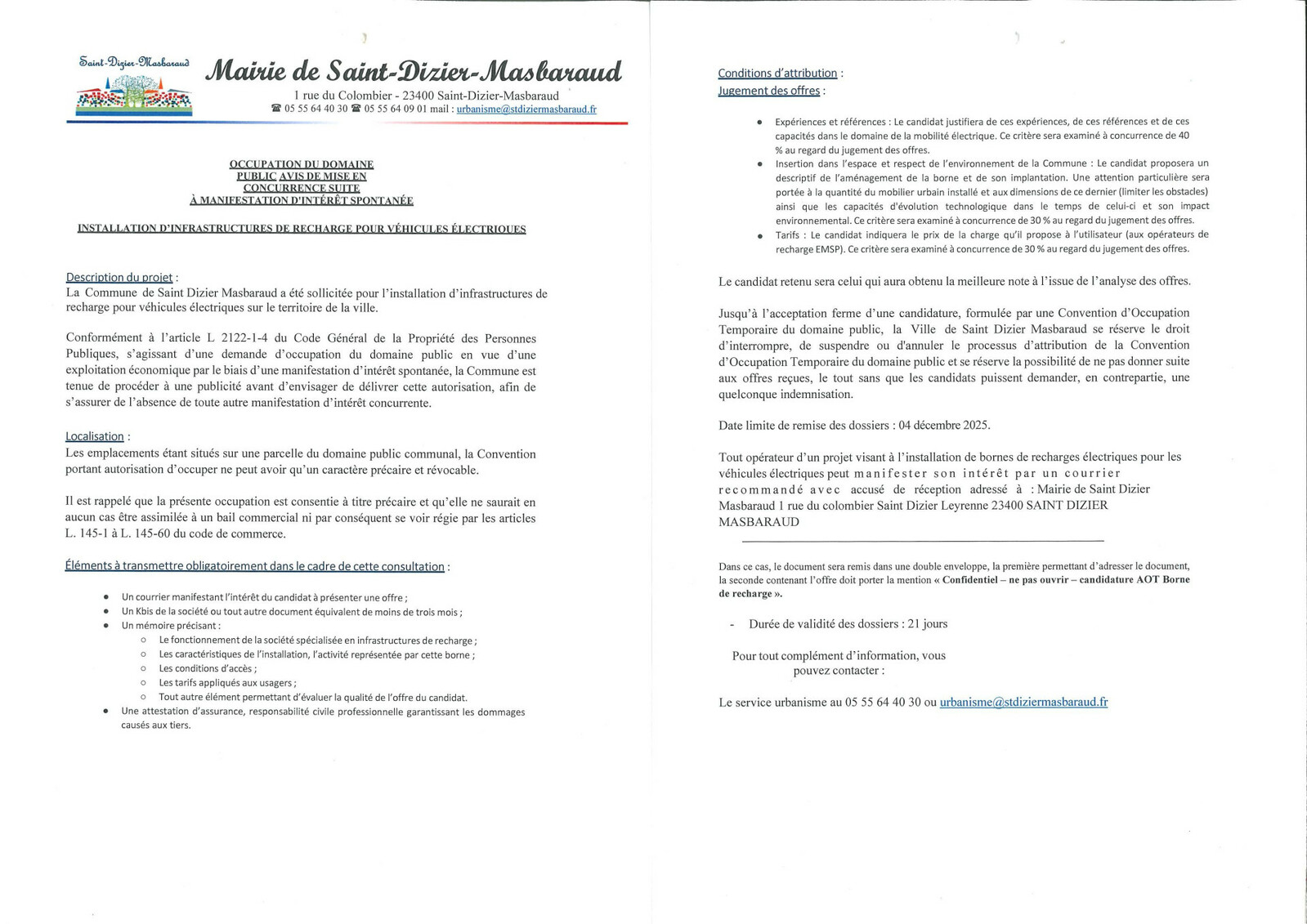 Saint-Dizier-Masbaraud

Mairie de Saint-Dizier-Masbaraud
1 rue du Colombier - 23400 Saint-Dizier-Masbaraud
☎ 05 55 64 40 30 ☎ 05 55 64 09 01 mail : urbanisme@stdiziermasbaraud.fr

OCCUPATION DU DOMAINE PUBLIC AVIS DE MISE EN CONCURRENCE SUITE À MANIFESTATION D'INTÉRÊT SPONTANÉE

INSTALLATION D'INFRASTRUCTURES DE RECHARGE POUR VÉHICULES ÉLECTRIQUES

Description du projet :
La Commune de Saint Dizier Masbaraud a été sollicitée pour l'installation d'infrastructures de recharge pour véhicules électriques sur le territoire de la ville.

Conformément à l'article L 2122-1-4 du Code Général de la Propriété des Personnes Publiques, s'agissant d'une demande d'occupation du domaine public en vue d'une exploitation économique par le biais d'une manifestation d'intérêt spontanée, la Commune est tenue de procéder à une publicité avant d'envisager de délivrer cette autorisation, afin de s'assurer de l'absence de toute autre manifestation d'intérêt concurrente.

Localisation :
Les emplacements étant situés sur une parcelle du domaine public communal, la Convention portant autorisation d'occuper ne peut avoir qu'un caractère précaire et révocable.

Il est rappelé que la présente occupation est consentie à titre précaire et qu'elle ne saurait en aucun cas être assimilée à un bail commercial ni par conséquent se voir régie par les articles L. 145-1 à L. 145-60 du code de commerce.

Éléments à transmettre obligatoirement dans le cadre de cette consultation :

• Un courrier manifestant l'intérêt du candidat à présenter une offre ;
• Un Kbis de la société ou tout autre document équivalent de moins de trois mois ;
• Un mémoire précisant :
 ○ Le fonctionnement de la société spécialisée en infrastructures de recharge ;
 ○ Les caractéristiques de l'installation, l'activité représentée par cette borne ;
 ○ Les conditions d'accès ;
 ○ Les tarifs appliqués aux usagers ;
 ○ Tout autre élément permettant d'évaluer la qualité de l'offre du candidat.
• Une attestation d'assurance, responsabilité civile professionnelle garantissant les dommages causés aux tiers.

Conditions d'attribution :
Jugement des offres :

• Expériences et références : Le candidat justifiera de ces expériences, de ces références et de ces capacités dans le domaine de la mobilité électrique. Ce critère sera examiné à concurrence de 40 % au regard du jugement des offres.
• Insertion dans l'espace et respect de l'environnement de la Commune : Le candidat proposera un descriptif de l'aménagement de la borne et de son implantation. Une attention particulière sera portée à la quantité du mobilier urbain installé et aux dimensions de ce dernier (limiter les obstacles) ainsi que les capacités d'évolution technologique dans le temps de celui-ci et son impact environnemental. Ce critère sera examiné à concurrence de 30 % au regard du jugement des offres.
• Tarifs : Le candidat indiquera le prix de la charge qu'il propose à l'utilisateur (aux opérateurs de recharge EMSP). Ce critère sera examiné à concurrence de 30 % au regard du jugement des offres.

Le candidat retenu sera celui qui aura obtenu la meilleure note à l'issue de l'analyse des offres.

Jusqu'à l'acceptation ferme d'une candidature, formulée par une Convention d'Occupation Temporaire du domaine public, la Ville de Saint Dizier Masbaraud se réserve le droit d'interrompre, de suspendre ou d'annuler le processus d'attribution de la Convention d'Occupation Temporaire du domaine public et se réserve la possibilité de ne pas donner suite aux offres reçues, le tout sans que les candidats puissent demander, en contrepartie, une quelconque indemnisation.

Date limite de remise des dossiers : 04 décembre 2025.

Tout opérateur d'un projet visant à l'installation de bornes de recharges électriques pour les véhicules électriques peut manifester son intérêt par un courrier recommandé avec accusé de réception adressé à : Mairie de Saint Dizier Masbaraud 1 rue du colombier Saint Dizier Leyrenne 23400 SAINT DIZIER MASBARAUD

Dans ce cas, le document sera remis dans une double enveloppe, la première permettant d'adresser le document, la seconde contenant l'offre doit porter la mention « Confidentiel – ne pas ouvrir – candidature AOT Borne de recharge ».

- Durée de validité des dossiers : 21 jours

Pour tout complément d'information, vous pouvez contacter :

Le service urbanisme au 05 55 64 40 30 ou urbanisme@stdiziermasbaraud.fr